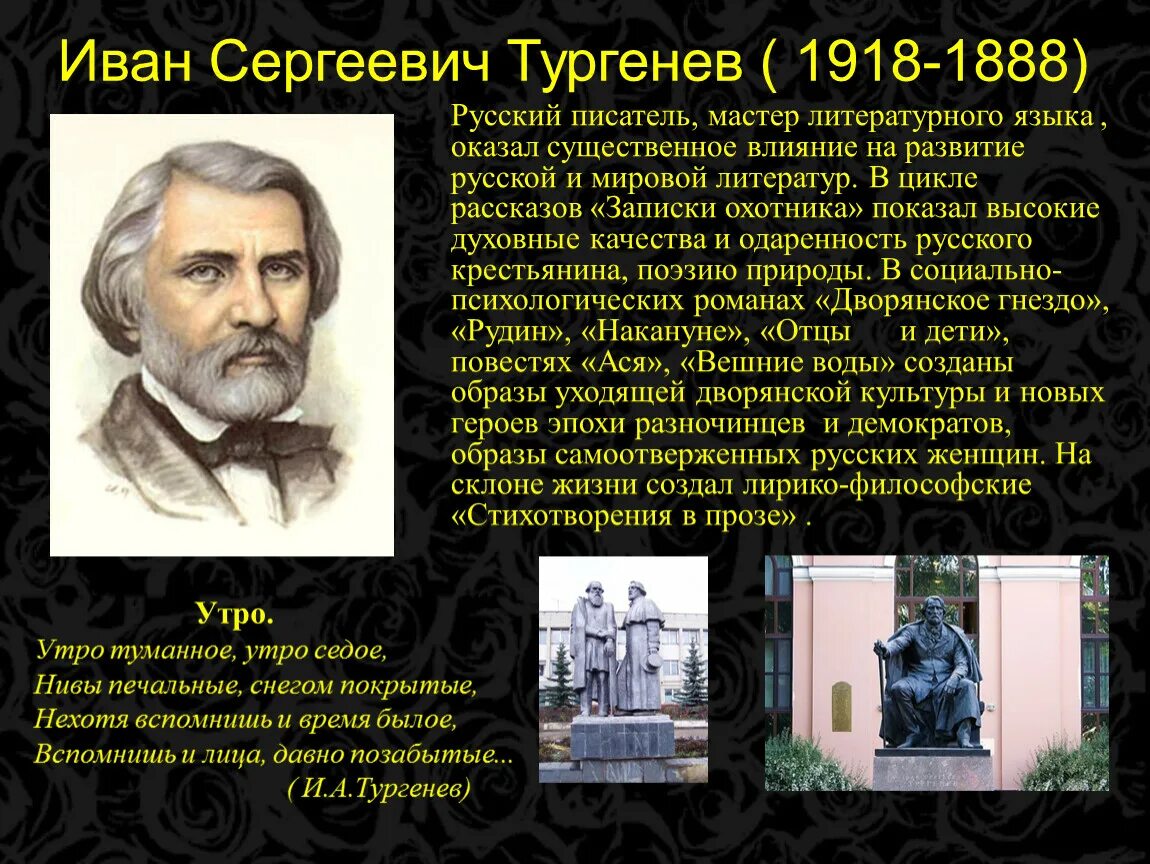 Иван Сергеевич Тургенев ( 1918-1888)

Русский писатель, мастер литературного языка , оказал существенное влияние на развитие русской и мировой литератур. В цикле рассказов «Записки охотника» показал высокие духовные качества и одаренность русского крестьянина, поэзию природы. В социально-психологических романах «Дворянское гнездо», «Рудин», «Накануне», «Отцы и дети», повестях «Ася», «Вешние воды» созданы образы уходящей дворянской культуры и новых героев эпохи разночинцев и демократов, образы самоотверженных русских женщин. На склоне жизни создал лирико-философские «Стихотворения в прозе» .

Утро.
Утро туманное, утро седое,
Нивы печальные, снегом покрытые,
Нехотя вспомнишь и время былое,
Вспомнишь и лица, давно позабытые...
( И.А.Тургенев)